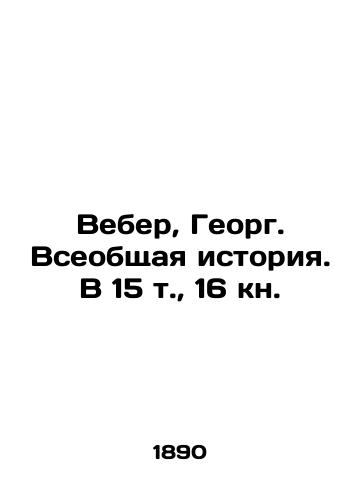 Вебер, Георг. Всеобщая история. В 15 т., 16 кн.

1890